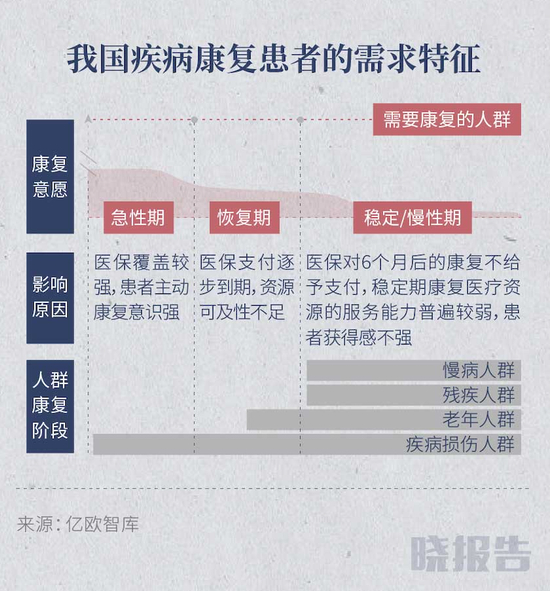 我国疾病康复患者的需求特征

需要康复的人群

康复意愿

急性期

恢复期

稳定/慢性期

影响原因

医保覆盖较强，患者主动康复意识强

医保支付逐步到期，资源可及性不足

医保对6个月后的康复不给予支付，稳定期康复医疗资源的服务能力普遍较弱，患者获得感不强

人群康复阶段

慢病人群

残疾人群

老年人群

疾病损伤人群

来源：亿欧智库

晓报告